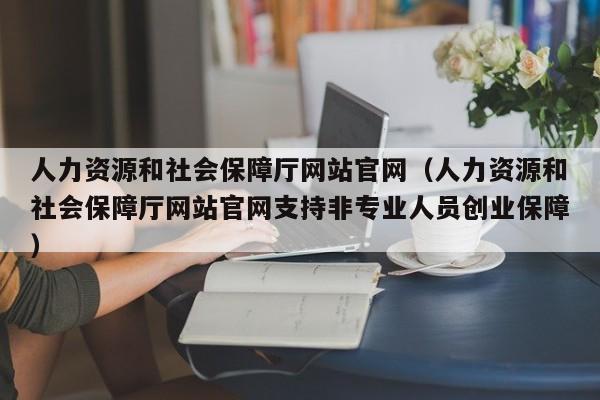 人力资源和社会保障厅网站官网（人力资源和社会保障厅网站官网支持非专业人员创业保障）